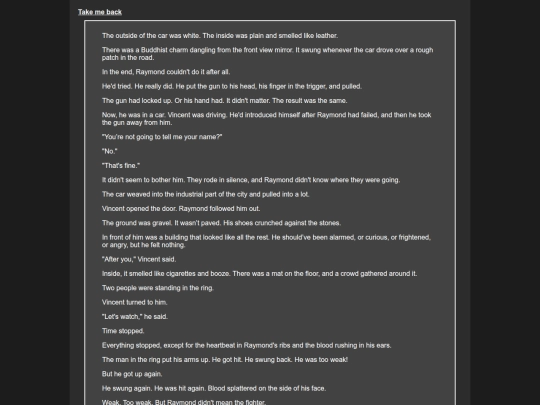 Take me back

The outside of the car was white. The inside was plain and smelled like leather.

There was a Buddhist charm dangling from the front view mirror. It swung whenever the car drove over a rough patch in the road.

In the end, Raymond couldn't do it after all.

He'd tried. He really did. He put the gun to his head, his finger in the trigger, and pulled.

The gun had locked up. Or his hand had. It didn't matter. The result was the same.

Now, he was in a car. Vincent was driving. He'd introduced himself after Raymond had failed, and then he took the gun away from him.

"You're not going to tell me your name?"

"No."

"That's fine."

It didn't seem to bother him. They rode in silence, and Raymond didn't know where they were going.

The car weaved into the industrial part of the city and pulled into a lot.

Vincent opened the door. Raymond followed him out.

The ground was gravel. It wasn't paved. His shoes crunched against the stones.

In front of him was a building that looked like all the rest. He should've been alarmed, or curious, or frightened, or angry, but he felt nothing.

"After you," Vincent said.

Inside, it smelled like cigarettes and booze. There was a mat on the floor, and a crowd gathered around it.

Two people were standing in the ring.

Vincent turned to him.

"Let's watch," he said.

Time stopped.

Everything stopped, except for the heartbeat in Raymond's ribs and the blood rushing in his ears.

The man in the ring put his arms up. He got hit. He swung back. He was too weak!

But he got up again.

He swung again. He was hit again. Blood splattered on the side of his face.

Weak. Too weak. But Raymond didn't mean the fighter.